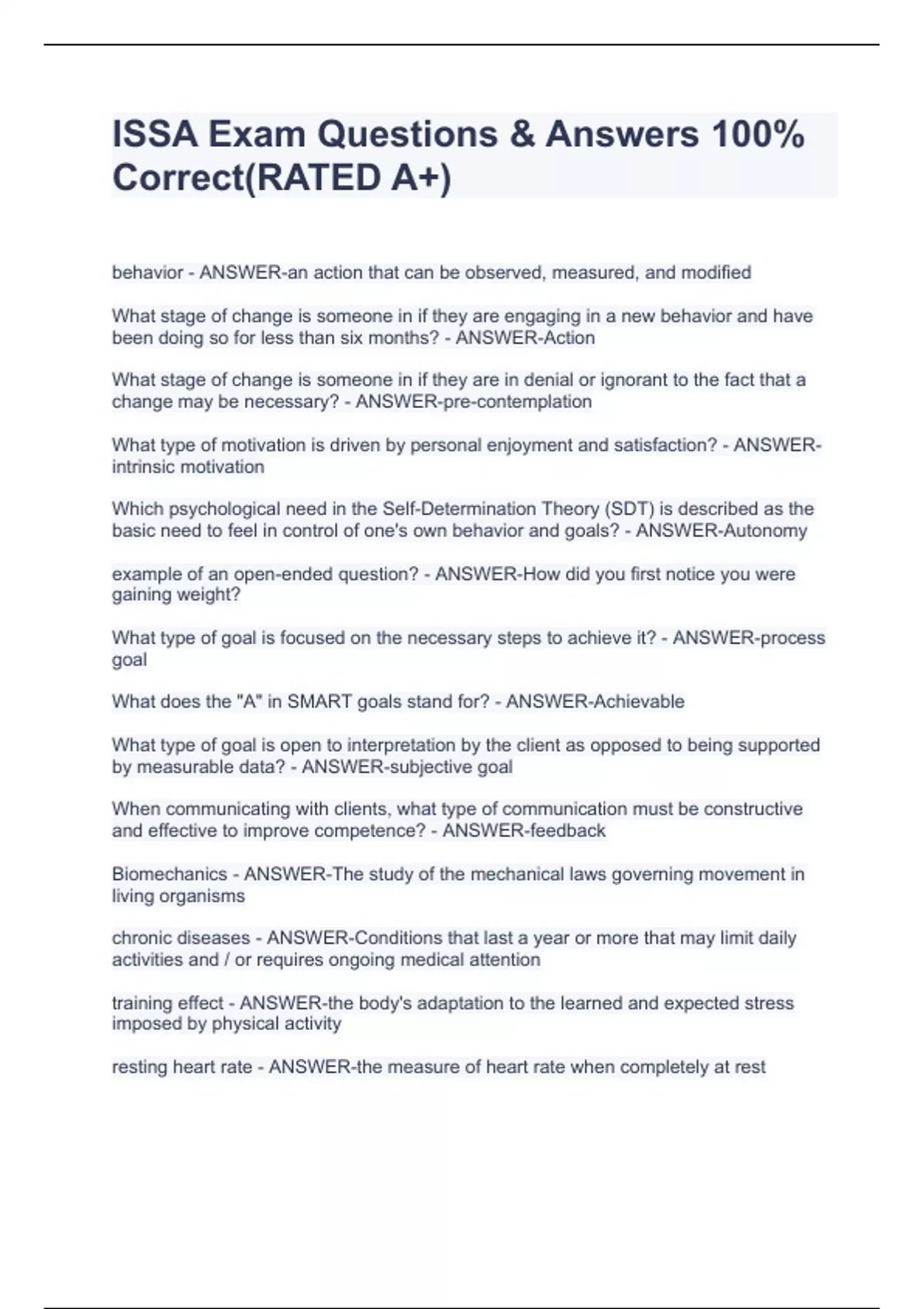 ISSA Exam Questions & Answers 100% Correct(RATED A+)

behavior - ANSWER-an action that can be observed, measured, and modified

What stage of change is someone in if they are engaging in a new behavior and have been doing so for less than six months? - ANSWER-Action

What stage of change is someone in if they are in denial or ignorant to the fact that a change may be necessary? - ANSWER-pre-contemplation

What type of motivation is driven by personal enjoyment and satisfaction? - ANSWER-intrinsic motivation

Which psychological need in the Self-Determination Theory (SDT) is described as the basic need to feel in control of one's own behavior and goals? - ANSWER-Autonomy

example of an open-ended question? - ANSWER-How did you first notice you were gaining weight?

What type of goal is focused on the necessary steps to achieve it? - ANSWER-process goal

What does the "A" in SMART goals stand for? - ANSWER-Achievable

What type of goal is open to interpretation by the client as opposed to being supported by measurable data? - ANSWER-subjective goal

When communicating with clients, what type of communication must be constructive and effective to improve competence? - ANSWER-feedback

Biomechanics - ANSWER-The study of the mechanical laws governing movement in living organisms

chronic diseases - ANSWER-Conditions that last a year or more that may limit daily activities and / or requires ongoing medical attention

training effect - ANSWER-the body's adaptation to the learned and expected stress imposed by physical activity

resting heart rate - ANSWER-the measure of heart rate when completely at rest